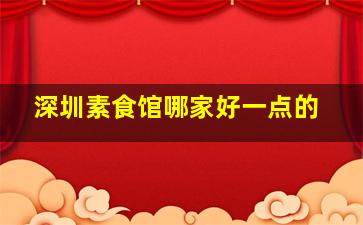 深圳素食馆哪家好一点的